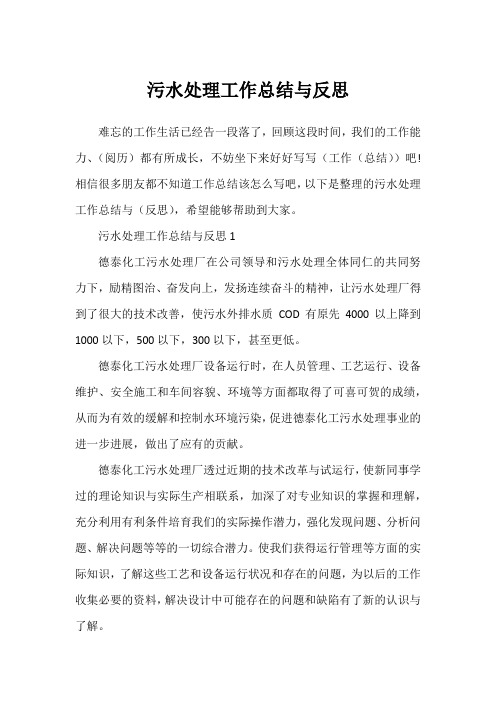 污水处理工作总结与反思

难忘的工作生活已经告一段落了，回顾这段时间，我们的工作能力、（阅历）都有所成长，不妨坐下来好好写写（工作（总结））吧！相信很多朋友都不知道工作总结该怎么写吧，以下是整理的污水处理工作总结与（反思），希望能够帮助到大家。

污水处理工作总结与反思 1

德泰化工污水处理厂在公司领导和污水处理全体同仁的共同努力下，励精图治、奋发向上，发扬连续奋斗的精神，让污水处理厂得到了很大的技术改善，使污水外排水质 COD 有原先 4000 以上降到 1000 以下，500 以下，300 以下，甚至更低。

德泰化工污水处理厂设备运行时，在人员管理、工艺运行、设备维护、安全施工和车间容貌、环境等方面都取得了可喜可贺的成绩，从而为有效的缓解和控制水环境污染，促进德泰化工污水处理事业的进一步进展，做出了应有的贡献。

德泰化工污水处理厂透过近期的技术改革与试运行，使新同事学过的理论知识与实际生产相联系，加深了对专业知识的掌握和理解，充分利用有利条件培育我们的实际操作潜力，强化发现问题、分析问题、解决问题等等的一切综合潜力。使我们获得运行管理等方面的实际知识，了解这些工艺和设备运行状况和存在的问题，为以后的工作收集必要的资料，解决设计中可能存在的问题和缺陷有了新的认识与了解。